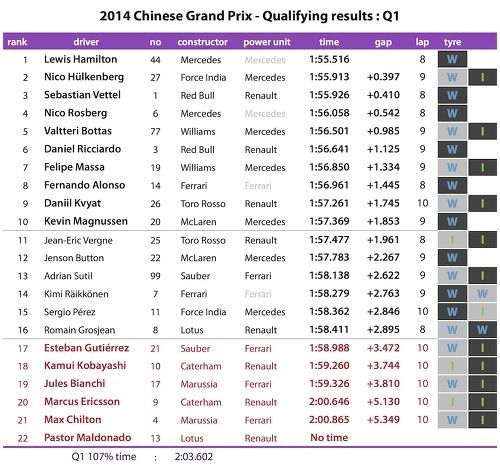 2014 Chinese Grand Prix - Qualifying results : Q1

| rank | driver | no | constructor | power unit | time | gap | lap | tyre | |
|---|---|---|---|---|---|---|---|---|---|
| 1 | Lewis Hamilton | 44 | Mercedes | Mercedes | 1:55.516 | | 8 | W | |
| 2 | Nico Hülkenberg | 27 | Force India | Mercedes | 1:55.913 | +0.397 | 9 | W | I |
| 3 | Sebastian Vettel | 1 | Red Bull | Renault | 1:55.926 | +0.410 | 8 | W | |
| 4 | Nico Rosberg | 6 | Mercedes | Mercedes | 1:56.058 | +0.542 | 8 | W | |
| 5 | Valtteri Bottas | 77 | Williams | Mercedes | 1:56.501 | +0.985 | 9 | W | I |
| 6 | Daniel Ricciardo | 3 | Red Bull | Renault | 1:56.641 | +1.125 | 9 | W | |
| 7 | Felipe Massa | 19 | Williams | Mercedes | 1:56.850 | +1.334 | 9 | W | I |
| 8 | Fernando Alonso | 14 | Ferrari | Ferrari | 1:56.961 | +1.445 | 8 | W | |
| 9 | Daniil Kvyat | 26 | Toro Rosso | Renault | 1:57.261 | +1.745 | 10 | W | I |
| 10 | Kevin Magnussen | 20 | McLaren | Mercedes | 1:57.369 | +1.853 | 9 | W | |
| 11 | Jean-Eric Vergne | 25 | Toro Rosso | Renault | 1:57.477 | +1.961 | 8 | I | I |
| 12 | Jenson Button | 22 | McLaren | Mercedes | 1:57.783 | +2.267 | 9 | W | |
| 13 | Adrian Sutil | 99 | Sauber | Ferrari | 1:58.138 | +2.622 | 9 | W | I |
| 14 | Kimi Räikkönen | 7 | Ferrari | Ferrari | 1:58.279 | +2.763 | 9 | W | W |
| 15 | Sergio Pérez | 11 | Force India | Mercedes | 1:58.362 | +2.846 | 10 | W | I |
| 16 | Romain Grosjean | 8 | Lotus | Renault | 1:58.411 | +2.895 | 8 | W | W |
| 17 | Esteban Gutiérrez | 21 | Sauber | Ferrari | 1:58.988 | +3.472 | 10 | W | I |
| 18 | Kamui Kobayashi | 10 | Caterham | Renault | 1:59.260 | +3.744 | 10 | I | I |
| 19 | Jules Bianchi | 17 | Marussia | Ferrari | 1:59.326 | +3.810 | 10 | W | I |
| 20 | Marcus Ericsson | 9 | Caterham | Renault | 2:00.646 | +5.130 | 10 | I | I |
| 21 | Max Chilton | 4 | Marussia | Ferrari | 2:00.865 | +5.349 | 10 | W | I |
| 22 | Pastor Maldonado | 13 | Lotus | Renault | No time | | | | |

Q1 107% time : 2:03.602